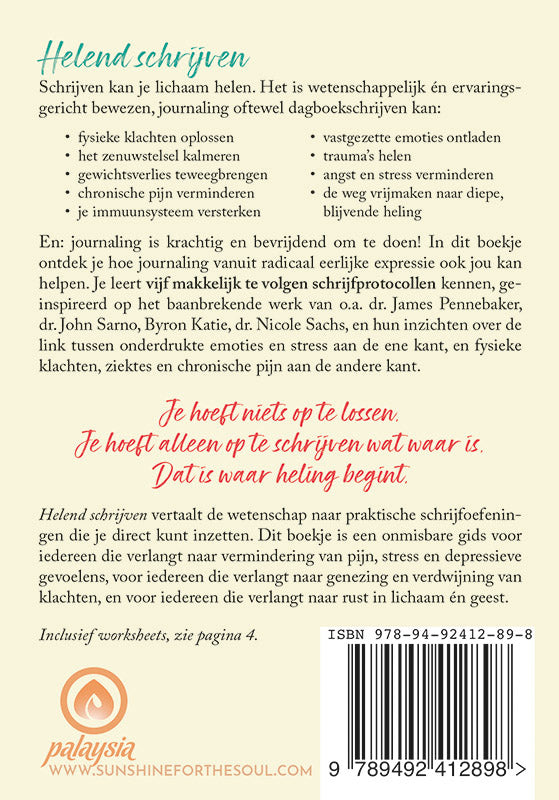 Helend schrijven

Schrijven kan je lichaam helen. Het is wetenschappelijk én ervaringsgericht bewezen, journaling oftewel dagboekschrijven kan:

• fysieke klachten oplossen
• het zenuwstelsel kalmeren
• gewichtsverlies teweegbrengen
• chronische pijn verminderen
• je immuunsysteem versterken

• vastgezette emoties ontladen
• trauma's helen
• angst en stress verminderen
• de weg vrijmaken naar diepe, blijvende heling

En: journaling is krachtig en bevrijdend om te doen! In dit boekje ontdek je hoe journaling vanuit radicaal eerlijke expressie ook jou kan helpen. Je leert vijf makkelijk te volgen schrijfprotocollen kennen, geïnspireerd op het baanbrekende werk van o.a. dr. James Pennebaker, dr. John Sarno, Byron Katie, dr. Nicole Sachs, en hun inzichten over de link tussen onderdrukte emoties en stress aan de ene kant, en fysieke klachten, ziektes en chronische pijn aan de andere kant.

Je hoeft niets op te lossen.
Je hoeft alleen op te schrijven wat waar is.
Dat is waar heling begint.

Helend schrijven vertaalt de wetenschap naar praktische schrijfoefeningen die je direct kunt inzetten. Dit boekje is een onmisbare gids voor iedereen die verlangt naar vermindering van pijn, stress en depressieve gevoelens, voor iedereen die verlangt naar genezing en verdwijning van klachten, en voor iedereen die verlangt naar rust in lichaam én geest.

Inclusief worksheets, zie pagina 4.

ISBN 978-94-92412-89-8

palaysia
WWW.SUNSHINEFORTHESOUL.COM

9 789492 412898 >